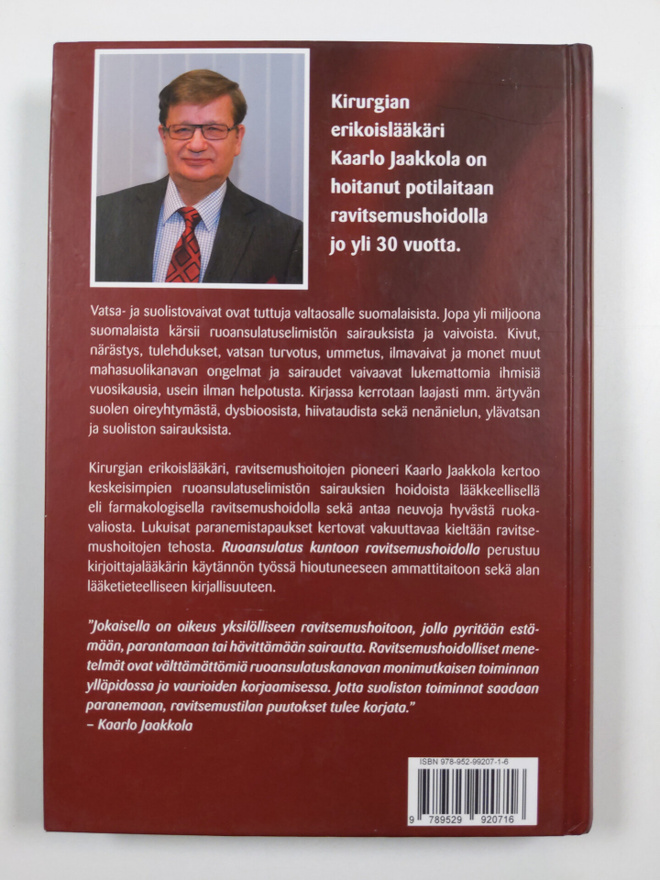 Kirurgian erikoislääkäri Kaarlo Jaakkola on hoitanut potilaitaan ravitsemushoidolla jo yli 30 vuotta.

Vatsa- ja suolistovaivat ovat tuttuja valtaosalle suomalaisista. Jopa yli miljoona suomalaista kärsii ruoansulatuselimistön sairauksista ja vaivoista. Kivut, närästys, tulehdukset, vatsan turvotus, ummetus, ilmavaivat ja monet muut mahasuolikanavan ongelmat ja sairaudet vaivaavat lukemattomia ihmisiä vuosikausia, usein ilman helpotusta. Kirjassa kerrotaan laajasti mm. ärtyvän suolen oireyhtymästä, dysbioosista, hiivataudista sekä nenänielun, ylävatsan ja suoliston sairauksista.

Kirurgian erikoislääkäri, ravitsemushoitojen pioneeri Kaarlo Jaakkola kertoo keskeisimpien ruoansulatuselimistön sairauksien hoidoista lääkkeellisellä eli farmakologisella ravitsemushoidolla sekä antaa neuvoja hyvästä ruokavaliosta. Lukuisat paranemistapaukset kertovat vakuuttavaa kieltään ravitsemushoitojen tehosta. Ruoansulatus kuntoon ravitsemushoidolla perustuu kirjoittajalääkärin käytännön työssä hioutuneeseen ammattitaitoon sekä alan lääketieteelliseen kirjallisuuteen.

"Jokaisella on oikeus yksilölliseen ravitsemushoitoon, jolla pyritään estämään, parantamaan tai hävittämään sairautta. Ravitsemushoidolliset menetelmät ovat välttämättömiä ruoansulatuskanavan monimutkaisen toiminnan ylläpidossa ja vaurioiden korjaamisessa. Jotta suoliston toiminnat saadaan paranemaan, ravitsemustilan puutokset tulee korjata."
– Kaarlo Jaakkola

ISBN 978-952-99207-1-6
9 789529 920716